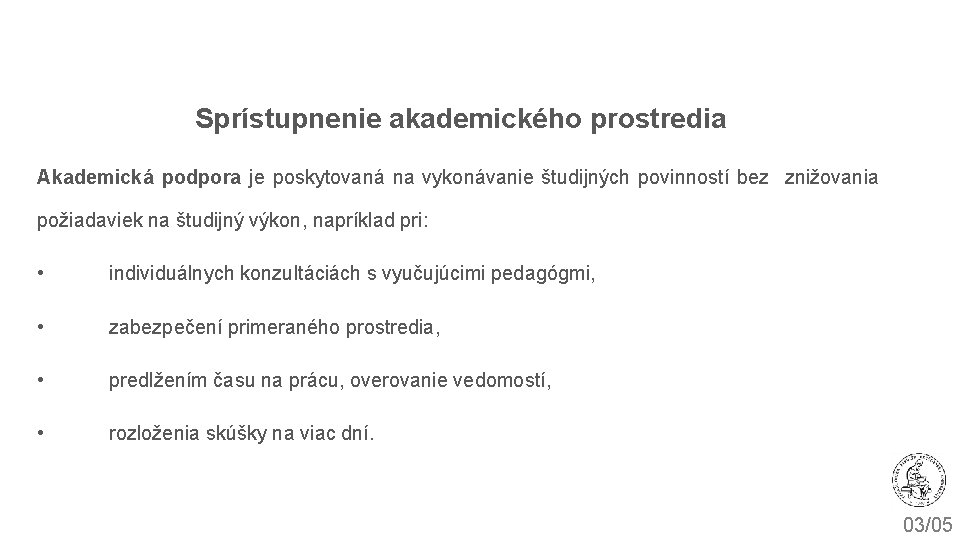 Sprístupnenie akademického prostredia

Akademická podpora je poskytovaná na vykonávanie študijných povinností bez znižovania požiadaviek na študijný výkon, napríklad pri:

• individuálnych konzultáciách s vyučujúcimi pedagógmi,

• zabezpečení primeraného prostredia,

• predlžením času na prácu, overovanie vedomostí,

• rozloženia skúšky na viac dní.

03/05